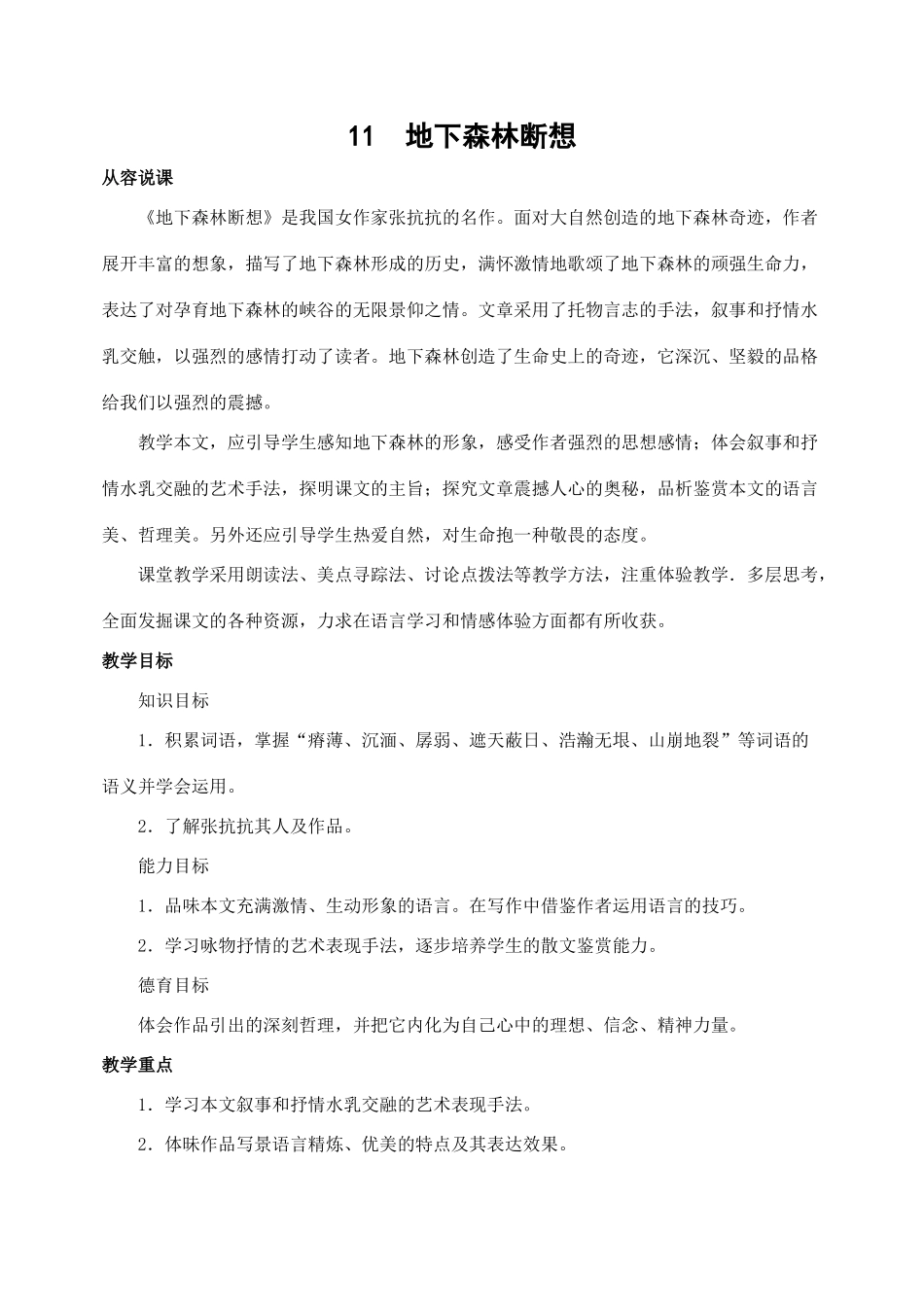 11　地下森林断想

从容说课

《地下森林断想》是我国女作家张抗抗的名作。面对大自然创造的地下森林奇迹，作者展开丰富的想象，描写了地下森林形成的历史，满怀激情地歌颂了地下森林的顽强生命力，表达了对孕育地下森林的峡谷的无限景仰之情。文章采用了托物言志的手法，叙事和抒情水乳交触，以强烈的感情打动了读者。地下森林创造了生命史上的奇迹，它深沉、坚毅的品格给我们以强烈的震撼。

教学本文，应引导学生感知地下森林的形象，感受作者强烈的思想感情；体会叙事和抒情水乳交融的艺术手法，探明课文的主旨；探究文章震撼人心的奥秘，品析鉴赏本文的语言美、哲理美。另外还应引导学生热爱自然，对生命抱一种敬畏的态度。

课堂教学采用朗读法、美点寻踪法、讨论点拨法等教学方法，注重体验教学．多层思考，全面发掘课文的各种资源，力求在语言学习和情感体验方面都有所收获。

教学目标

知识目标

1．积累词语，掌握“瘠薄、沉湎、孱弱、遮天蔽日、浩瀚无垠、山崩地裂”等词语的语义并学会运用。

2．了解张抗抗其人及作品。

能力目标

1．品味本文充满激情、生动形象的语言。在写作中借鉴作者运用语言的技巧。

2．学习咏物抒情的艺术表现手法，逐步培养学生的散文鉴赏能力。

德育目标

体会作品引出的深刻哲理，并把它内化为自己心中的理想、信念、精神力量。

教学重点

1．学习本文叙事和抒情水乳交融的艺术表现手法。

2．体味作品写景语言精炼、优美的特点及其表达效果。